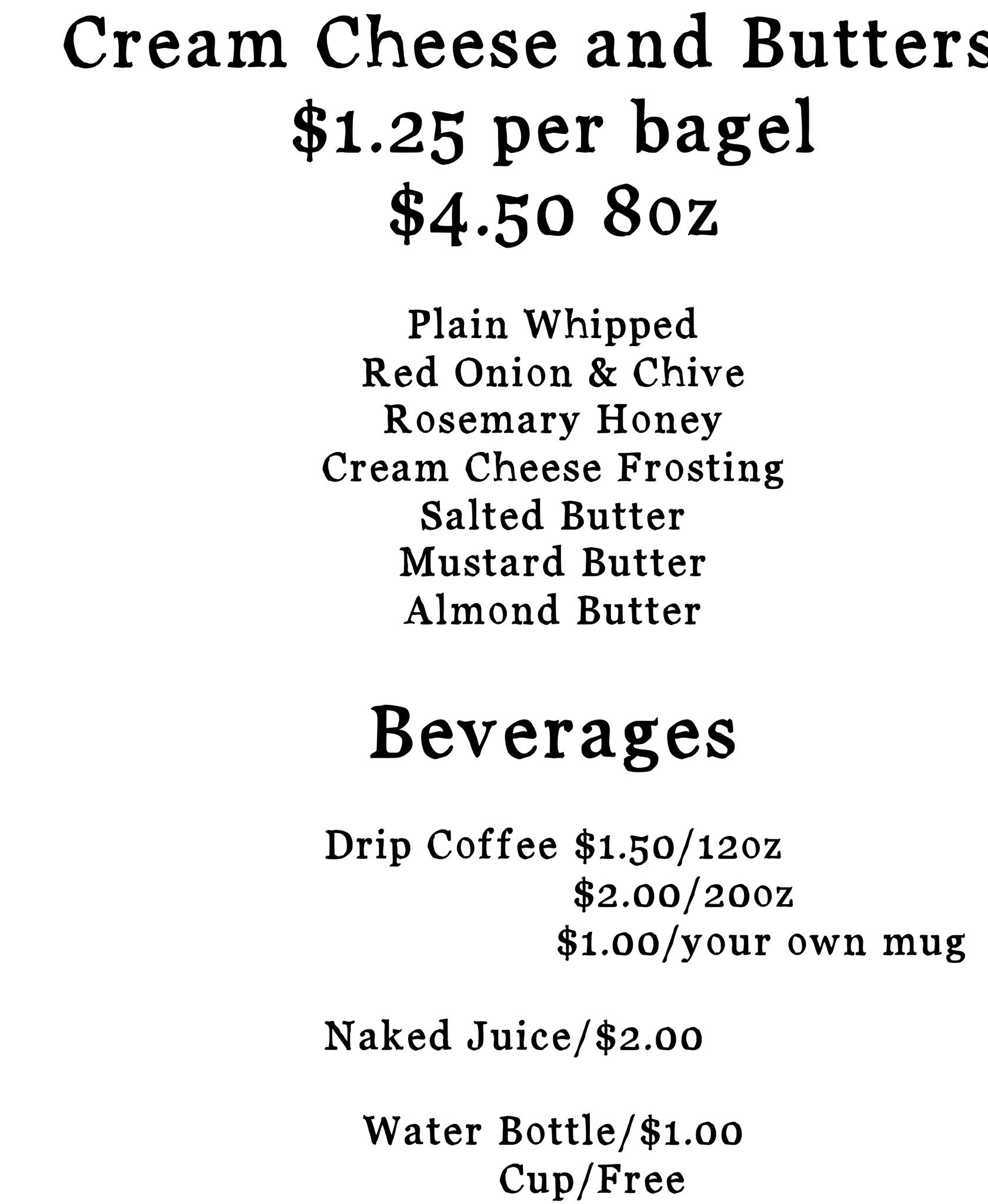 Cream Cheese and Butters
$1.25 per bagel
$4.50 8oz

Plain Whipped
Red Onion & Chive
Rosemary Honey
Cream Cheese Frosting
Salted Butter
Mustard Butter
Almond Butter

Beverages

Drip Coffee $1.50/12oz
$2.00/20oz
$1.00/your own mug

Naked Juice/$2.00

Water Bottle/$1.00
Cup/Free